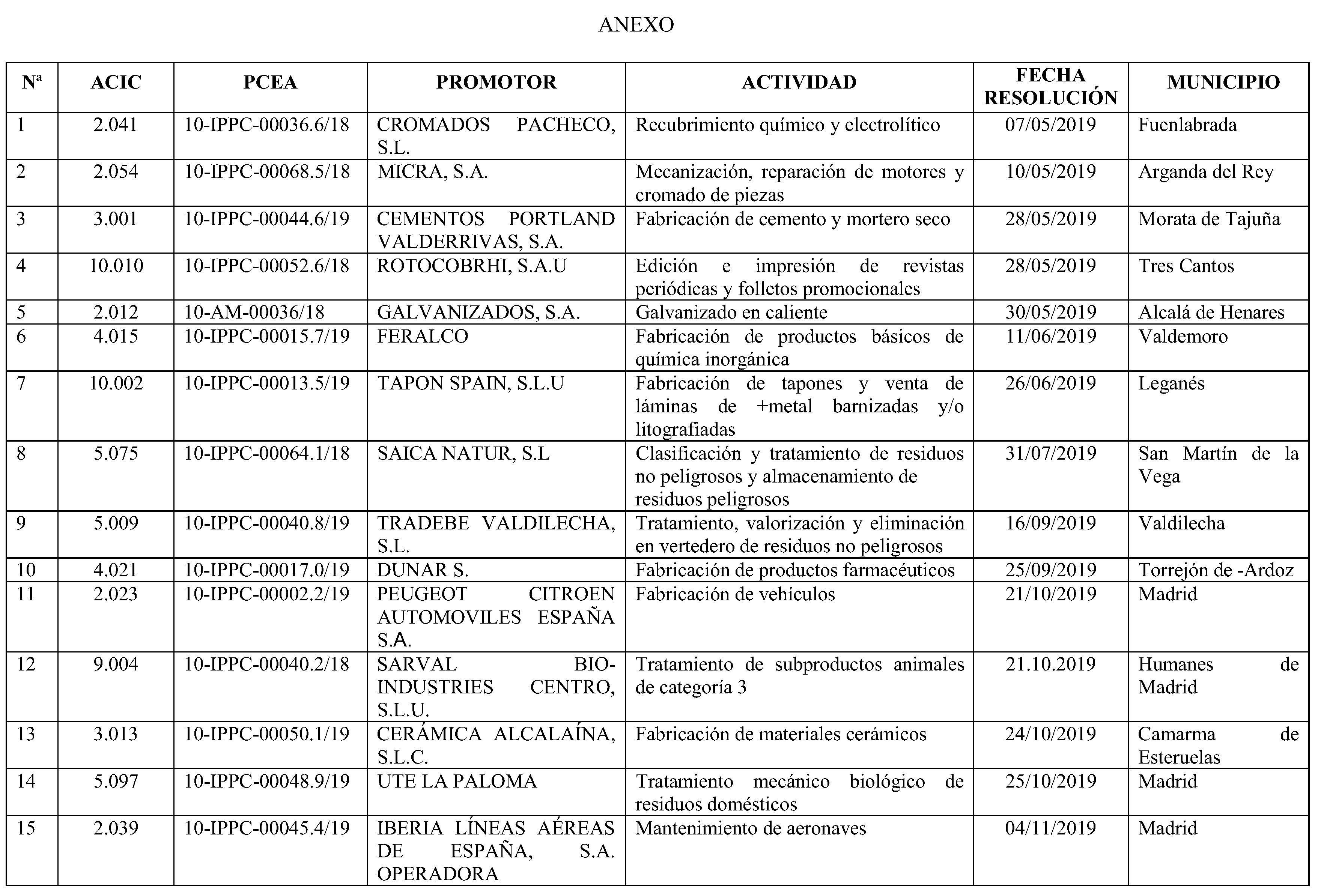 ANEXO

| Nª | ACIC | PCEA | PROMOTOR | ACTIVIDAD | FECHA RESOLUCIÓN | MUNICIPIO |
|---|---|---|---|---|---|---|
| 1 | 2.041 | 10-IPPC-00036.6/18 | CROMADOS PACHECO, S.L. | Recubrimiento químico y electrolítico | 07/05/2019 | Fuenlabrada |
| 2 | 2.054 | 10-IPPC-00068.5/18 | MICRA, S.A. | Mecanización, reparación de motores y cromado de piezas | 10/05/2019 | Arganda del Rey |
| 3 | 3.001 | 10-IPPC-00044.6/19 | CEMENTOS PORTLAND VALDERRIVAS, S.A. | Fabricación de cemento y mortero seco | 28/05/2019 | Morata de Tajuña |
| 4 | 10.010 | 10-IPPC-00052.6/18 | ROTOCOBRHI, S.A.U | Edición e impresión de revistas periódicas y folletos promocionales | 28/05/2019 | Tres Cantos |
| 5 | 2.012 | 10-AM-00036/18 | GALVANIZADOS, S.A. | Galvanizado en caliente | 30/05/2019 | Alcalá de Henares |
| 6 | 4.015 | 10-IPPC-00015.7/19 | FERALCO | Fabricación de productos básicos de química inorgánica | 11/06/2019 | Valdemoro |
| 7 | 10.002 | 10-IPPC-00013.5/19 | TAPON SPAIN, S.L.U | Fabricación de tapones y venta de láminas de +metal barnizadas y/o litografiadas | 26/06/2019 | Leganés |
| 8 | 5.075 | 10-IPPC-00064.1/18 | SAICA NATUR, S.L | Clasificación y tratamiento de residuos no peligrosos y almacenamiento de residuos peligrosos | 31/07/2019 | San Martín de la Vega |
| 9 | 5.009 | 10-IPPC-00040.8/19 | TRADEBE VALDILECHA, S.L. | Tratamiento, valorización y eliminación en vertedero de residuos no peligrosos | 16/09/2019 | Valdilecha |
| 10 | 4.021 | 10-IPPC-00017.0/19 | DUNAR S. | Fabricación de productos farmacéuticos | 25/09/2019 | Torrejón de -Ardoz |
| 11 | 2.023 | 10-IPPC-00002.2/19 | PEUGEOT CITROEN AUTOMOVILES ESPAÑA S.A. | Fabricación de vehículos | 21/10/2019 | Madrid |
| 12 | 9.004 | 10-IPPC-00040.2/18 | SARVAL BIO-INDUSTRIES CENTRO, S.L.U. | Tratamiento de subproductos animales de categoría 3 | 21.10.2019 | Humanes de Madrid |
| 13 | 3.013 | 10-IPPC-00050.1/19 | CERÁMICA ALCALAÍNA, S.L.C. | Fabricación de materiales cerámicos | 24/10/2019 | Camarma de Esteruelas |
| 14 | 5.097 | 10-IPPC-00048.9/19 | UTE LA PALOMA | Tratamiento mecánico biológico de residuos domésticos | 25/10/2019 | Madrid |
| 15 | 2.039 | 10-IPPC-00045.4/19 | IBERIA LÍNEAS AÉREAS DE ESPAÑA, S.A. OPERADORA | Mantenimiento de aeronaves | 04/11/2019 | Madrid |